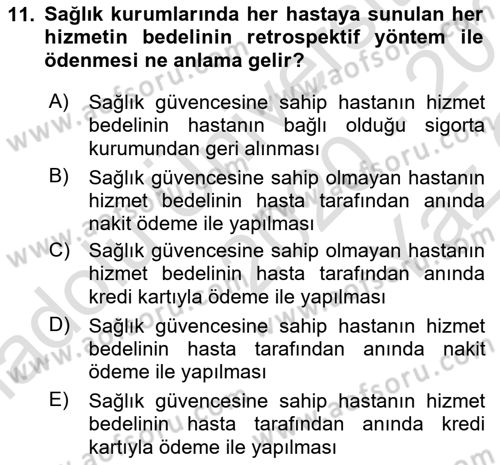 11. Sağlık kurumlarında her hastaya sunulan her hizmetin bedelinin retrospektif yöntem ile ödenmesi ne anlama gelir?

A) Sağlık güvencesine sahip hastanın hizmet bedelinin hastanın bağlı olduğu sigorta kurumundan geri alınması

B) Sağlık güvencesine sahip olmayan hastanın hizmet bedelinin hasta tarafından anında nakit ödeme ile yapılması

C) Sağlık güvencesine sahip olmayan hastanın hizmet bedelinin hasta tarafından anında kredi kartıyla ödeme ile yapılması

D) Sağlık güvencesine sahip hastanın hizmet bedelinin hasta tarafından anında nakit ödeme ile yapılması

E) Sağlık güvencesine sahip hastanın hizmet bedelinin hasta tarafından anında kredi kartıyla ödeme ile yapılması

www.aofsoru.com